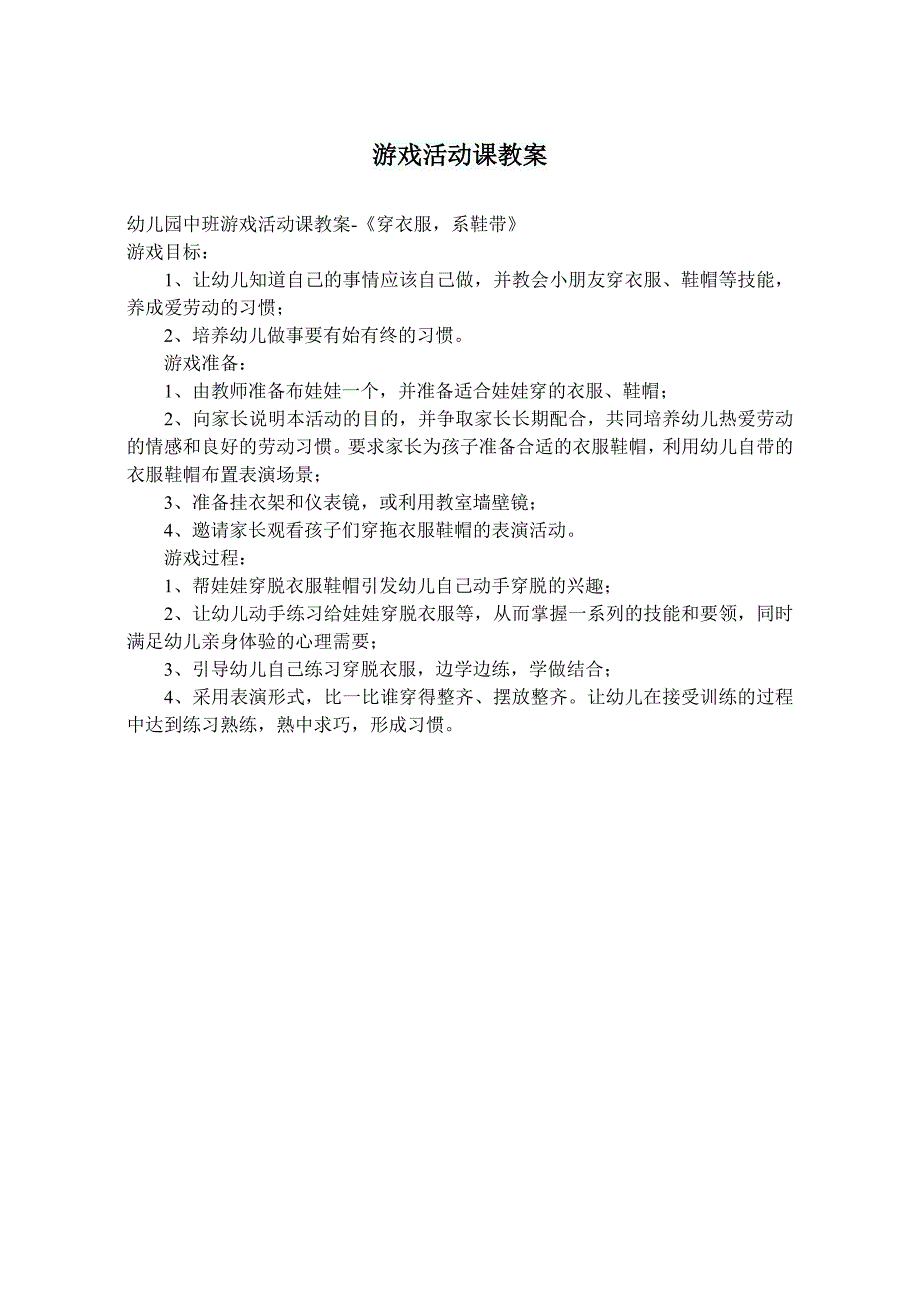 游戏活动课教案

幼儿园中班游戏活动课教案-《穿衣服，系鞋带》
游戏目标：

1、让幼儿知道自己的事情应该自己做，并教会小朋友穿衣服、鞋帽等技能，养成爱劳动的习惯；

2、培养幼儿做事要有始有终的习惯。

游戏准备：

1、由教师准备布娃娃一个，并准备适合娃娃穿的衣服、鞋帽；

2、向家长说明本活动的目的，并争取家长长期配合，共同培养幼儿热爱劳动的情感和良好的劳动习惯。要求家长为孩子准备合适的衣服鞋帽，利用幼儿自带的衣服鞋帽布置表演场景；

3、准备挂衣架和仪表镜，或利用教室墙壁镜；

4、邀请家长观看孩子们穿拖衣服鞋帽的表演活动。

游戏过程：

1、帮娃娃穿脱衣服鞋帽引发幼儿自己动手穿脱的兴趣；

2、让幼儿动手练习给娃娃穿脱衣服等，从而掌握一系列的技能和要领，同时满足幼儿亲身体验的心理需要；

3、引导幼儿自己练习穿脱衣服，边学边练，学做结合；

4、采用表演形式，比一比谁穿得整齐、摆放整齐。让幼儿在接受训练的过程中达到练习熟练，熟中求巧，形成习惯。